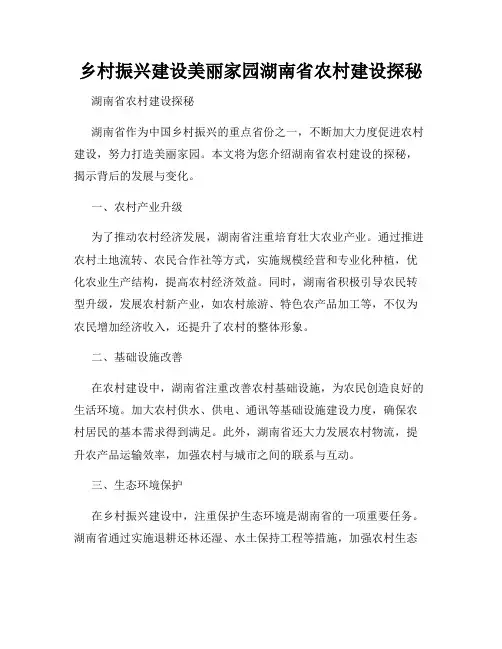 乡村振兴建设美丽家园湖南省农村建设探秘

湖南省农村建设探秘

湖南省作为中国乡村振兴的重点省份之一，不断加大力度促进农村建设，努力打造美丽家园。本文将为您介绍湖南省农村建设的探秘，揭示背后的发展与变化。

一、农村产业升级

为了推动农村经济发展，湖南省注重培育壮大农业产业。通过推进农村土地流转、农民合作社等方式，实施规模经营和专业化种植，优化农业生产结构，提高农村经济效益。同时，湖南省积极引导农民转型升级，发展农村新产业，如农村旅游、特色农产品加工等，不仅为农民增加经济收入，还提升了农村的整体形象。

二、基础设施改善

在农村建设中，湖南省注重改善农村基础设施，为农民创造良好的生活环境。加大农村供水、供电、通讯等基础设施建设力度，确保农村居民的基本需求得到满足。此外，湖南省还大力发展农村物流，提升农产品运输效率，加强农村与城市之间的联系与互动。

三、生态环境保护

在乡村振兴建设中，注重保护生态环境是湖南省的一项重要任务。湖南省通过实施退耕还林还湿、水土保持工程等措施，加强农村生态